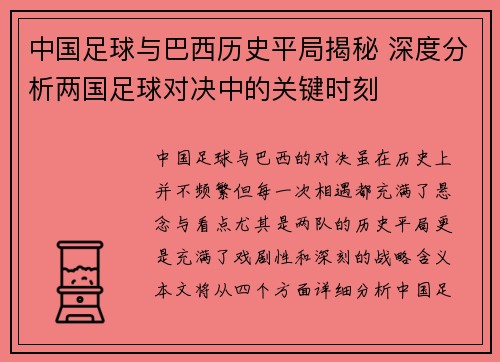 中国足球与巴西历史平局揭秘 深度分析两国足球对决中的关键时刻

中国足球与巴西的对决虽在历史上并不频繁但每一次相遇都充满了悬念与看点尤其是两队的历史平局更是充满了戏剧性和深刻的战略含义本文将从四个方面详细分析中国足